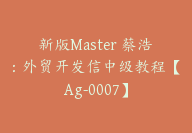 新版Master 蔡浩：外贸开发信中级教程【Ag-0007】